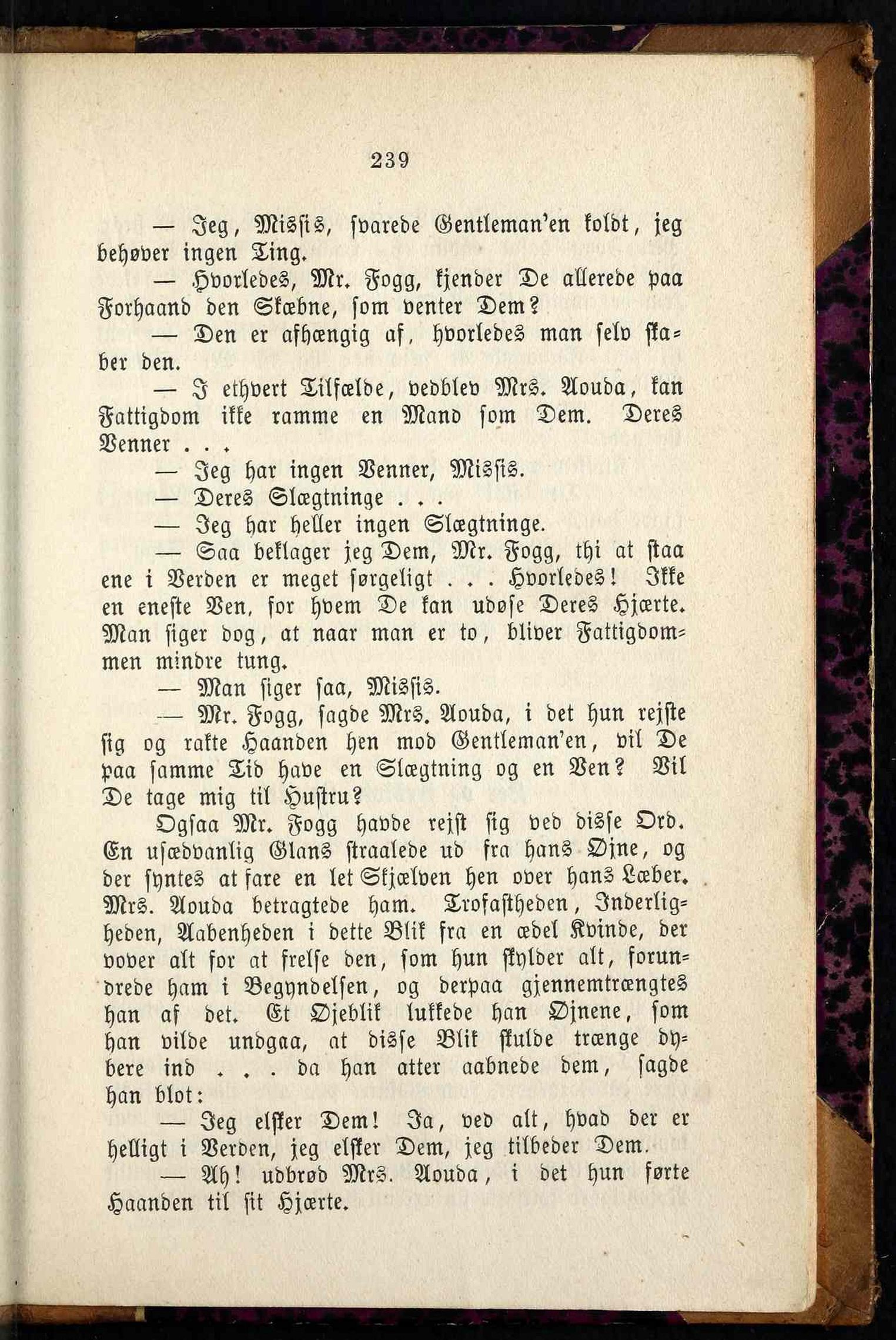 239

— Jeg, Missis, svarede Gentleman'en koldt, jeg behøver ingen Ting.

— Hvorledes, Mr. Fogg, kjender De allerede paa Forhaand den Skæbne, som venter Dem?

— Den er afhængig af, hvorledes man selv skaber den.

— I ethvert Tilfælde, vedblev Mrs. Aouda, kan Fattigdom ikke ramme en Mand som Dem. Deres Venner . . .

— Jeg har ingen Venner, Missis.

— Deres Slægtninge . . .

— Jeg har heller ingen Slægtninge.

— Saa beklager jeg Dem, Mr. Fogg, thi at staa ene i Verden er meget sørgeligt . . . Hvorledes! Ikke en eneste Ven, for hvem De kan udøse Deres Hjærte. Man siger dog, at naar man er to, bliver Fattigdommen mindre tung.

— Man siger saa, Missis.

— Mr. Fogg, sagde Mrs. Aouda, i det hun rejste sig og rakte Haanden hen mod Gentleman'en, vil De paa samme Tid have en Slægtning og en Ven? Vil De tage mig til Hustru?

Ogsaa Mr. Fogg havde rejst sig ved disse Ord. En usædvanlig Glans straalede ud fra hans Øjne, og der syntes at fare en let Skjælven hen over hans Læber. Mrs. Aouda betragtede ham. Trofastheden, Inderligheden, Aabenheden i dette Blik fra en ædel Kvinde, der vover alt for at frelse den, som hun skylder alt, forundrede ham i Begyndelsen, og derpaa gjennemtrængtes han af det. Et Øjeblik lukkede han Øjnene, som han vilde undgaa, at disse Blik skulde trænge dybere ind . . . da han atter aabnede dem, sagde han blot:

— Jeg elsker Dem! Ja, ved alt, hvad der er helligt i Verden, jeg elsker Dem, jeg tilbeder Dem.

— Ah! udbrød Mrs. Aouda, i det hun førte Haanden til sit Hjærte.